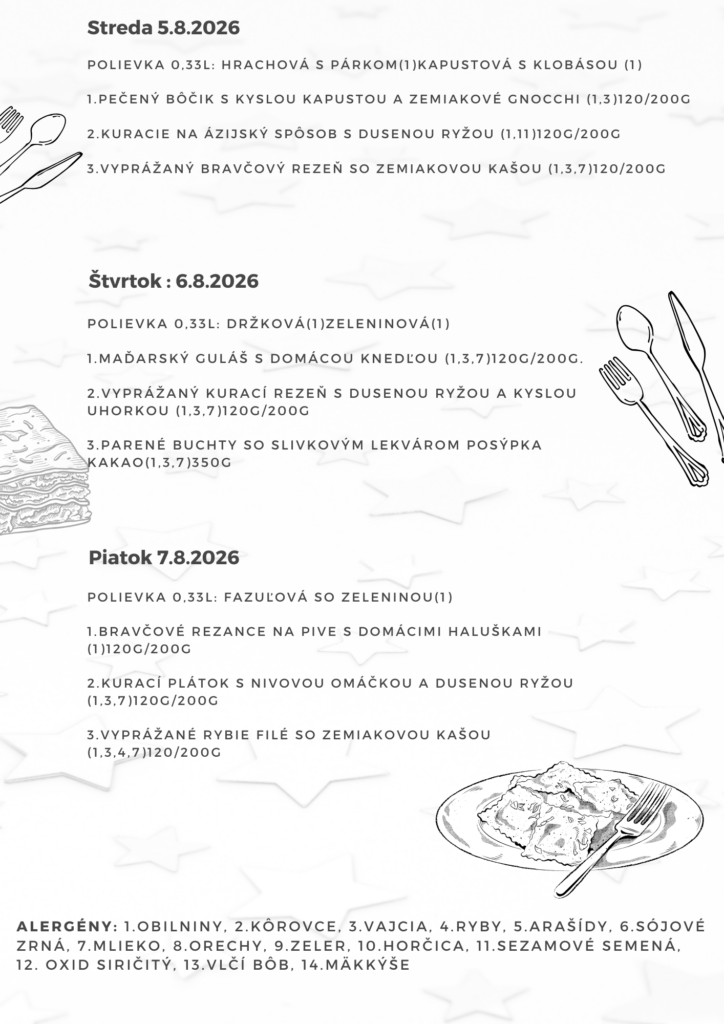 Streda 5.8.2026

POLIEVKA 0,33L: HRACHOVÁ S PÁRKOM(1)KAPUSTOVÁ S KLOBÁSOU (1)

1.PEČENÝ BÔČIK S KYSLOU KAPUSTOU A ZEMIAKOVÉ GNOCCHI (1,3)120/200G

2.KURACIE NA ÁZIJSKÝ SPÔSOB S DUSENOU RYŽOU (1,11)120G/200G

3.VYPRÁŽANÝ BRAVČOVÝ REZEŇ SO ZEMIAKOVOU KAŠOU (1,3,7)120/200G

Štvrtok : 6.8.2026

POLIEVKA 0,33L: DRŽKOVÁ(1)ZELENINOVÁ(1)

1.MAĎARSKÝ GULÁŠ S DOMÁCOU KNEDĽOU (1,3,7)120G/200G.

2.VYPRÁŽANÝ KURACÍ REZEŇ S DUSENOU RYŽOU A KYSLOU UHORKOU (1,3,7)120G/200G

3.PARENÉ BUCHTY SO SLIVKOVÝM LEKVÁROM POSÝPKA KAKAO(1,3,7)350G

Piatok 7.8.2026

POLIEVKA 0,33L: FAZUĽOVÁ SO ZELENINOU(1)

1.BRAVČOVÉ REZANCE NA PIVE S DOMÁCIMI HALUŠKAMI (1)120G/200G

2.KURACÍ PLÁTOK S NIVOVOU OMÁČKOU A DUSENOU RYŽOU (1,3,7)120G/200G

3.VYPRÁŽANÉ RYBIE FILÉ SO ZEMIAKOVOU KAŠOU (1,3,4,7)120/200G

ALERGÉNY: 1.OBILNINY, 2.KÔROVCE, 3.VAJCIA, 4.RYBY, 5.ARAŠÍDY, 6.SÓJOVÉ ZRNÁ, 7.MLIEKO, 8.ORECHY, 9.ZELER, 10.HORČICA, 11.SEZAMOVÉ SEMENÁ, 12. OXID SIRIČITÝ, 13.VLČÍ BÔB, 14.MÄKKÝŠE